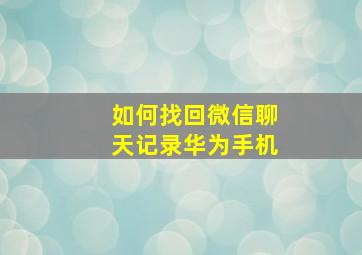 如何找回微信聊天记录华为手机